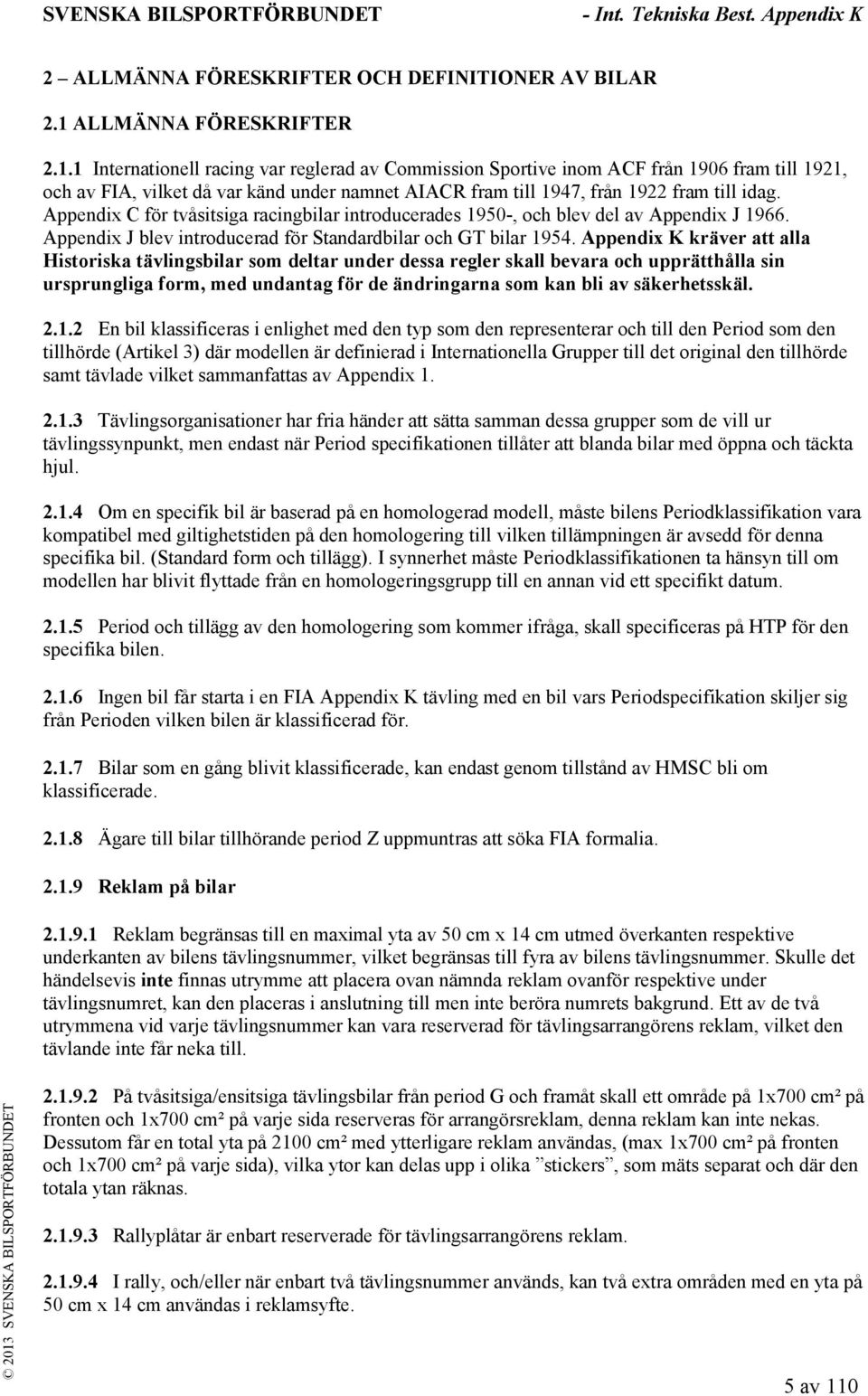 SVENSKA BILSPORTFÖRBUNDET - Int. Tekniska Best. Appendix K

2 – ALLMÄNNA FÖRESKRIFTER OCH DEFINITIONER AV BILAR

2.1 ALLMÄNNA FÖRESKRIFTER

2.1.1 Internationell racing var reglerad av Commission Sportive inom ACF från 1906 fram till 1921, och av FIA, vilket då var känd under namnet AIACR fram till 1947, från 1922 fram till idag. Appendix C för tvåsitsiga racingbilar introducerades 1950-, och blev del av Appendix J 1966. Appendix J blev introducerad för Standardbilar och GT bilar 1954. Appendix K kräver att alla Historiska tävlingsbilar som deltar under dessa regler skall bevara och upprätthålla sin ursprungliga form, med undantag för de ändringarna som kan bli av säkerhetsskäl.

2.1.2 En bil klassificeras i enlighet med den typ som den representerar och till den Period som den tillhörde (Artikel 3) där modellen är definierad i Internationella Grupper till det original den tillhörde samt tävlade vilket sammanfattas av Appendix 1.

2.1.3 Tävlingsorganisationer har fria händer att sätta samman dessa grupper som de vill ur tävlingssynpunkt, men endast när Period specifikationen tillåter att blanda bilar med öppna och täckta hjul.

2.1.4 Om en specifik bil är baserad på en homologerad modell, måste bilens Periodklassifikation vara kompatibel med giltighetstiden på den homologering till vilken tillämpningen är avsedd för denna specifika bil. (Standard form och tillägg). I synnerhet måste Periodklassifikationen ta hänsyn till om modellen har blivit flyttade från en homologeringsgrupp till en annan vid ett specifikt datum.

2.1.5 Period och tillägg av den homologering som kommer ifråga, skall specificeras på HTP för den specifika bilen.

2.1.6 Ingen bil får starta i en FIA Appendix K tävling med en bil vars Periodspecifikation skiljer sig från Perioden vilken bilen är klassificerad för.

2.1.7 Bilar som en gång blivit klassificerade, kan endast genom tillstånd av HMSC bli om klassificerade.

2.1.8 Ägare till bilar tillhörande period Z uppmuntras att söka FIA formalia.

2.1.9 Reklam på bilar

2.1.9.1 Reklam begränsas till en maximal yta av 50 cm x 14 cm utmed överkanten respektive underkanten av bilens tävlingsnummer, vilket begränsas till fyra av bilens tävlingsnummer. Skulle det händelsevis inte finnas utrymme att placera ovan nämnda reklam ovanför respektive under tävlingsnumret, kan den placeras i anslutning till men inte beröra numrets bakgrund. Ett av de två utrymmena vid varje tävlingsnummer kan vara reserverad för tävlingsarrangörens reklam, vilket den tävlande inte får neka till.

2.1.9.2 På tvåsitsiga/ensitsiga tävlingsbilar från period G och framåt skall ett område på 1x700 cm² på fronten och 1x700 cm² på varje sida reserveras för arrangörsreklam, denna reklam kan inte nekas. Dessutom får en total yta på 2100 cm² med ytterligare reklam användas, (max 1x700 cm² på fronten och 1x700 cm² på varje sida), vilka ytor kan delas upp i olika ”stickers”, som mäts separat och där den totala ytan räknas.

2.1.9.3 Rallyplåtar är enbart reserverade för tävlingsarrangörens reklam.

2.1.9.4 I rally, och/eller när enbart två tävlingsnummer används, kan två extra områden med en yta på 50 cm x 14 cm användas i reklamsyfte.

© 2013 SVENSKA BILSPORTFÖRBUNDET

5 av 110